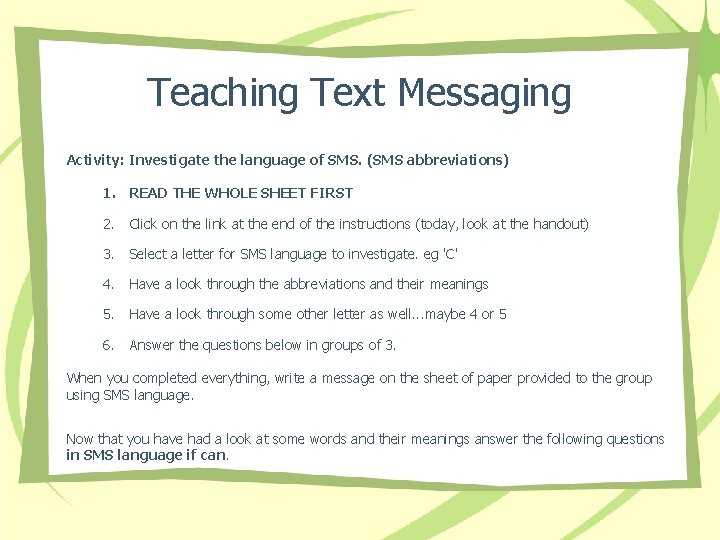 Teaching Text Messaging

Activity: Investigate the language of SMS. (SMS abbreviations)

1. READ THE WHOLE SHEET FIRST

2. Click on the link at the end of the instructions (today, look at the handout)

3. Select a letter for SMS language to investigate. eg 'C'

4. Have a look through the abbreviations and their meanings

5. Have a look through some other letter as well…maybe 4 or 5

6. Answer the questions below in groups of 3.

When you completed everything, write a message on the sheet of paper provided to the group using SMS language.

Now that you have had a look at some words and their meanings answer the following questions in SMS language if can.